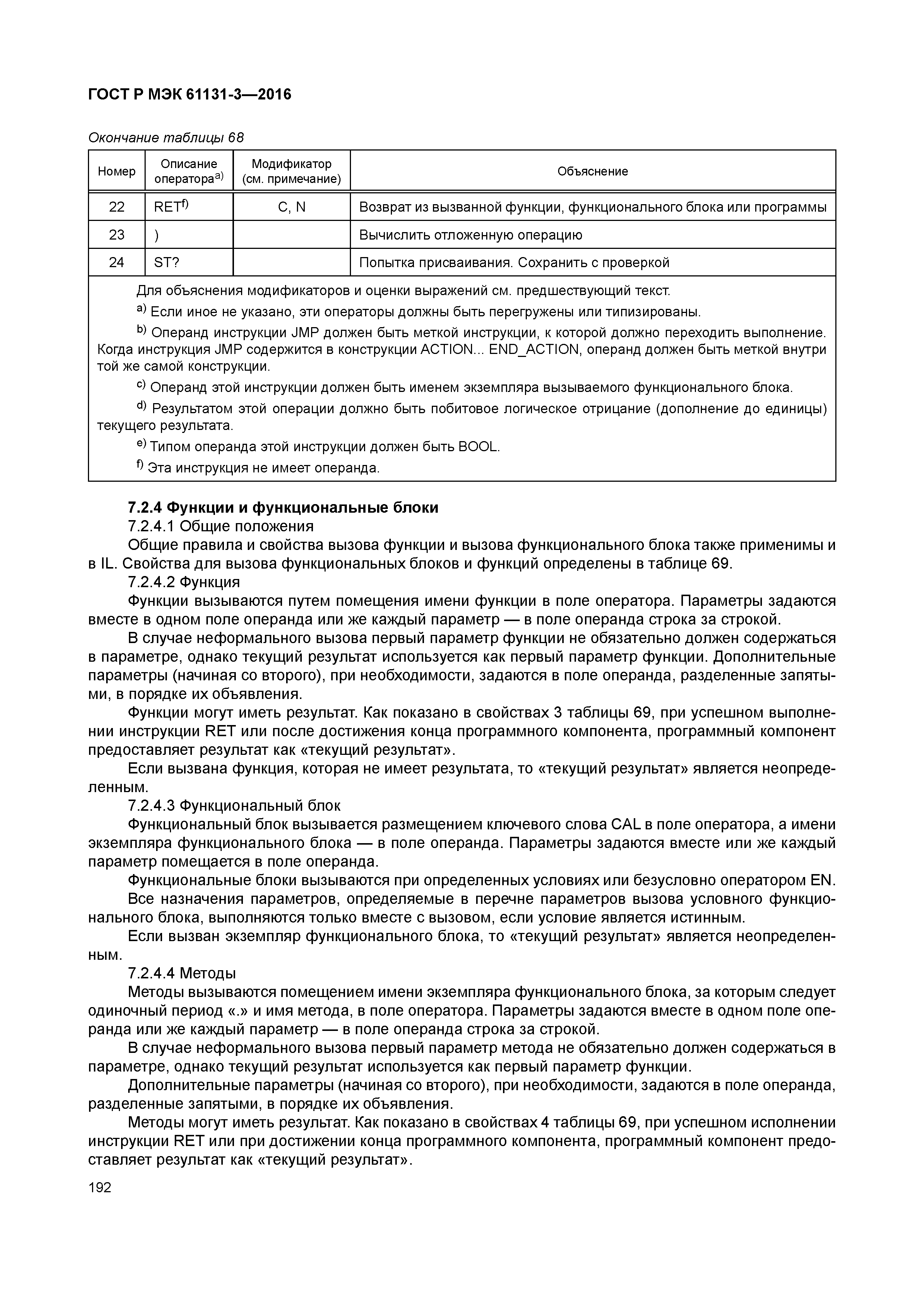 ГОСТ Р МЭК 61131-3—2016

Окончание таблицы 68

| Номер | Описание оператора$^{a)}$ | Модификатор (см. примечание) | Объяснение |
|---|---|---|---|
| 22 | RET$^{f)}$ | C, N | Возврат из вызванной функции, функционального блока или программы |
| 23 | ) | | Вычислить отложенную операцию |
| 24 | ST? | | Попытка присваивания. Сохранить с проверкой |

Для объяснения модификаторов и оценки выражений см. предшествующий текст.

$^{a)}$ Если иное не указано, эти операторы должны быть перегружены или типизированы.

$^{b)}$ Операнд инструкции JMP должен быть меткой инструкции, к которой должно переходить выполнение. Когда инструкция JMP содержится в конструкции ACTION... END_ACTION, операнд должен быть меткой внутри той же самой конструкции.

$^{c)}$ Операнд этой инструкции должен быть именем экземпляра вызываемого функционального блока.

$^{d)}$ Результатом этой операции должно быть побитовое логическое отрицание (дополнение до единицы) текущего результата.

$^{e)}$ Типом операнда этой инструкции должен быть BOOL.

$^{f)}$ Эта инструкция не имеет операнда.

7.2.4 Функции и функциональные блоки

7.2.4.1 Общие положения

Общие правила и свойства вызова функции и вызова функционального блока также применимы и в IL. Свойства для вызова функциональных блоков и функций определены в таблице 69.

7.2.4.2 Функция

Функции вызываются путем помещения имени функции в поле оператора. Параметры задаются вместе в одном поле операнда или же каждый параметр — в поле операнда строка за строкой.

В случае неформального вызова первый параметр функции не обязательно должен содержаться в параметре, однако текущий результат используется как первый параметр функции. Дополнительные параметры (начиная со второго), при необходимости, задаются в поле операнда, разделенные запятыми, в порядке их объявления.

Функции могут иметь результат. Как показано в свойствах 3 таблицы 69, при успешном выполнении инструкции RET или после достижения конца программного компонента, программный компонент предоставляет результат как «текущий результат».

Если вызвана функция, которая не имеет результата, то «текущий результат» является неопределенным.

7.2.4.3 Функциональный блок

Функциональный блок вызывается размещением ключевого слова CAL в поле оператора, а имени экземпляра функционального блока — в поле операнда. Параметры задаются вместе или же каждый параметр помещается в поле операнда.

Функциональные блоки вызываются при определенных условиях или безусловно оператором EN.

Все назначения параметров, определяемые в перечне параметров вызова условного функционального блока, выполняются только вместе с вызовом, если условие является истинным.

Если вызван экземпляр функционального блока, то «текущий результат» является неопределенным.

7.2.4.4 Методы

Методы вызываются помещением имени экземпляра функционального блока, за которым следует одиночный период «.» и имя метода, в поле оператора. Параметры задаются вместе в одном поле операнда или же каждый параметр — в поле операнда строка за строкой.

В случае неформального вызова первый параметр метода не обязательно должен содержаться в параметре, однако текущий результат используется как первый параметр функции.

Дополнительные параметры (начиная со второго), при необходимости, задаются в поле операнда, разделенные запятыми, в порядке их объявления.

Методы могут иметь результат. Как показано в свойствах 4 таблицы 69, при успешном исполнении инструкции RET или при достижении конца программного компонента, программный компонент предоставляет результат как «текущий результат».

192